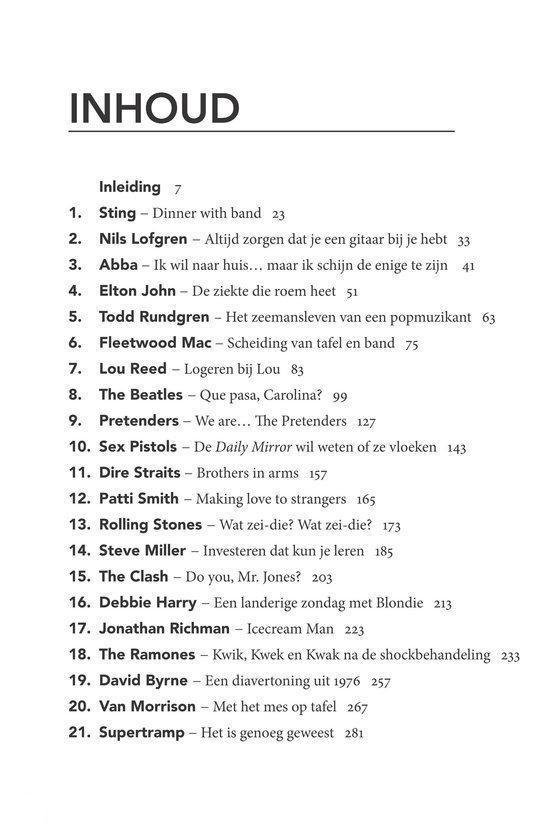 INHOUD

Inleiding 7

1. Sting – Dinner with band 23
2. Nils Lofgren – Altijd zorgen dat je een gitaar bij je hebt 33
3. Abba – Ik wil naar huis… maar ik schijn de enige te zijn 41
4. Elton John – De ziekte die roem heet 51
5. Todd Rundgren – Het zeemansleven van een popmuzikant 63
6. Fleetwood Mac – Scheiding van tafel en band 75
7. Lou Reed – Logeren bij Lou 83
8. The Beatles – Que pasa, Carolina? 99
9. Pretenders – We are… The Pretenders 127
10. Sex Pistols – De Daily Mirror wil weten of ze vloeken 143
11. Dire Straits – Brothers in arms 157
12. Patti Smith – Making love to strangers 165
13. Rolling Stones – Wat zei-die? Wat zei-die? 173
14. Steve Miller – Investeren dat kun je leren 185
15. The Clash – Do you, Mr. Jones? 203
16. Debbie Harry – Een landerige zondag met Blondie 213
17. Jonathan Richman – Icecream Man 223
18. The Ramones – Kwik, Kwek en Kwak na de shockbehandeling 233
19. David Byrne – Een diavertoning uit 1976 257
20. Van Morrison – Met het mes op tafel 267
21. Supertramp – Het is genoeg geweest 281